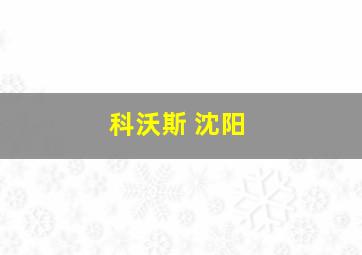 科沃斯 沈阳